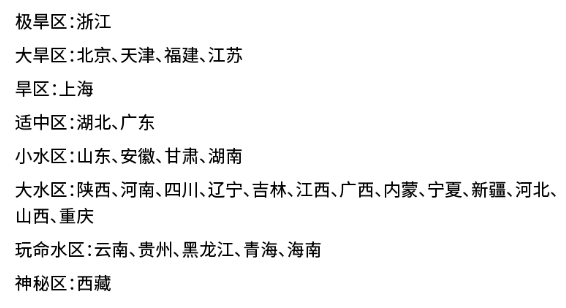 极旱区：浙江

大旱区：北京、天津、福建、江苏

旱区：上海

适中区：湖北、广东

小水区：山东、安徽、甘肃、湖南

大水区：陕西、河南、四川、辽宁、吉林、江西、广西、内蒙、宁夏、新疆、河北、山西、重庆

玩命水区：云南、贵州、黑龙江、青海、海南

神秘区：西藏